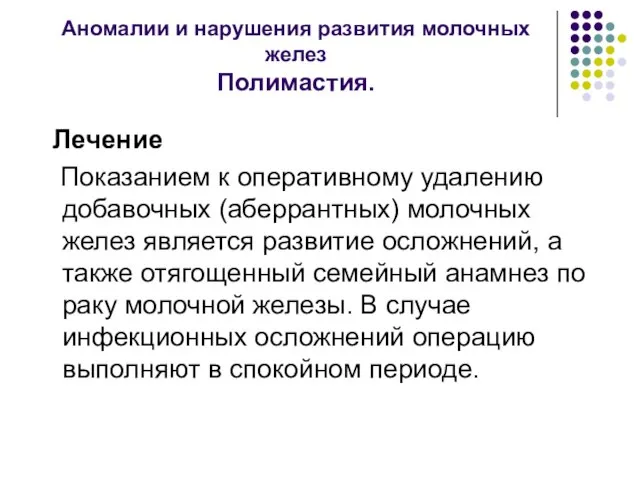 Аномалии и нарушения развития молочных желез
Полимастия.

Лечение

Показанием к оперативному удалению добавочных (аберрантных) молочных желез является развитие осложнений, а также отягощенный семейный анамнез по раку молочной железы. В случае инфекционных осложнений операцию выполняют в спокойном периоде.